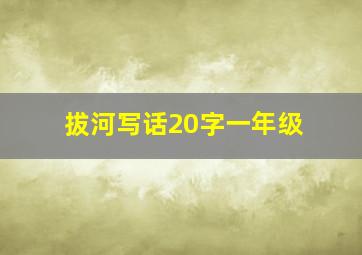 拔河写话20字一年级